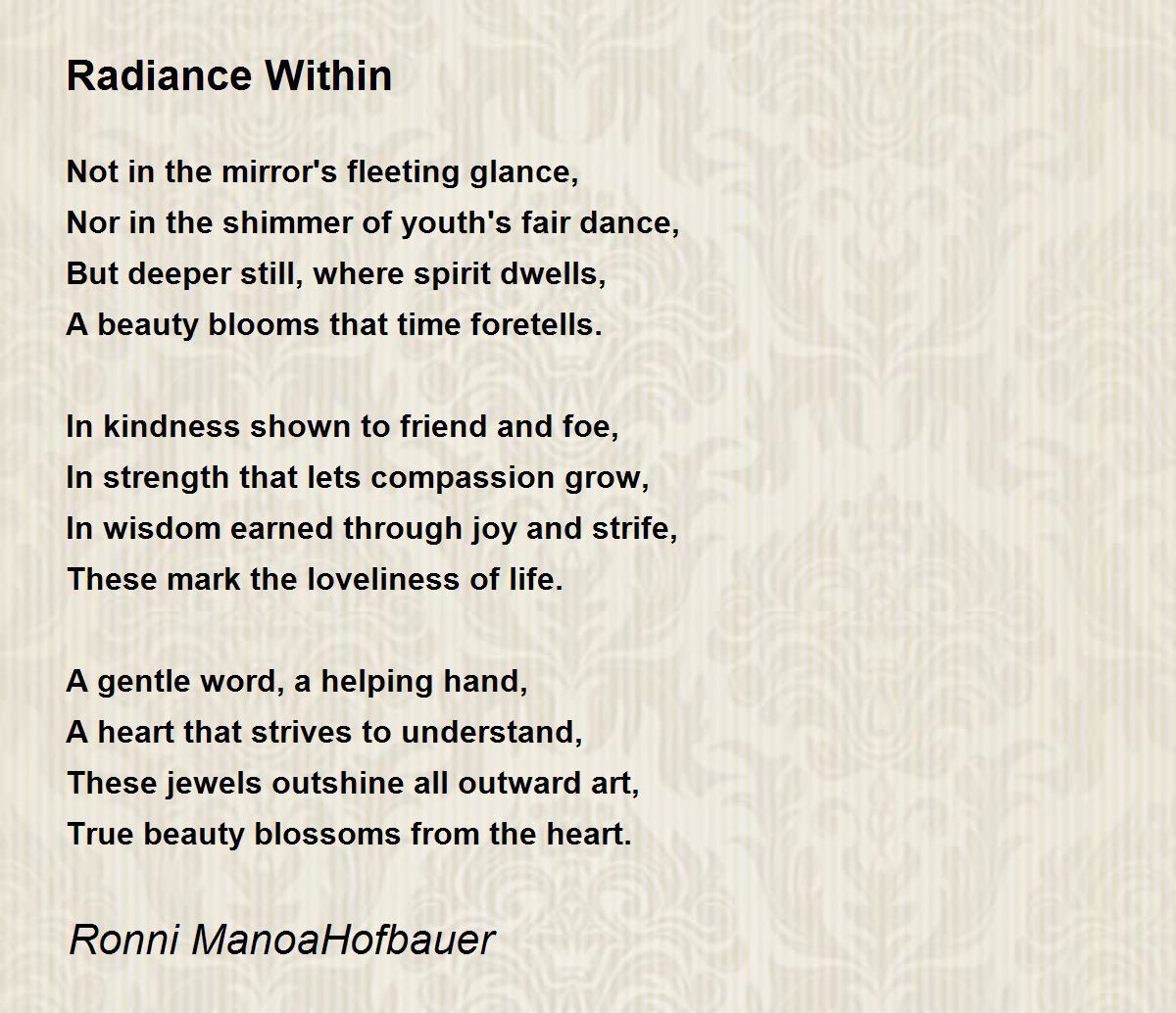 Radiance Within

Not in the mirror's fleeting glance,
Nor in the shimmer of youth's fair dance,
But deeper still, where spirit dwells,
A beauty blooms that time foretells.

In kindness shown to friend and foe,
In strength that lets compassion grow,
In wisdom earned through joy and strife,
These mark the loveliness of life.

A gentle word, a helping hand,
A heart that strives to understand,
These jewels outshine all outward art,
True beauty blossoms from the heart.

Ronni ManoaHofbauer